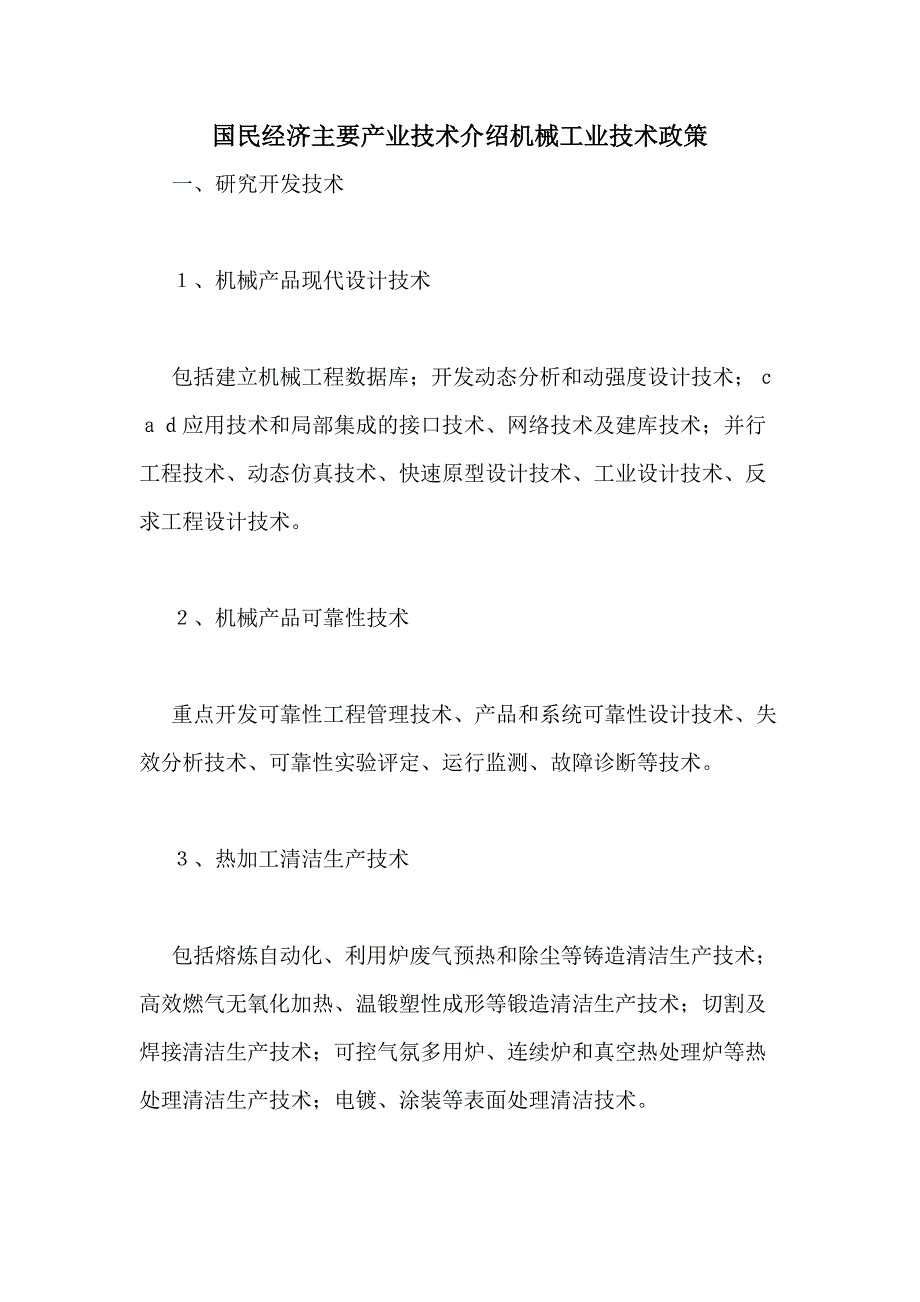 国民经济主要产业技术介绍机械工业技术政策

一、研究开发技术

１、机械产品现代设计技术

包括建立机械工程数据库；开发动态分析和动强度设计技术；ｃａｄ应用技术和局部集成的接口技术、网络技术及建库技术；并行工程技术、动态仿真技术、快速原型设计技术、工业设计技术、反求工程设计技术。

２、机械产品可靠性技术

重点开发可靠性工程管理技术、产品和系统可靠性设计技术、失效分析技术、可靠性实验评定、运行监测、故障诊断等技术。

３、热加工清洁生产技术

包括熔炼自动化、利用炉废气预热和除尘等铸造清洁生产技术；高效燃气无氧化加热、温锻塑性成形等锻造清洁生产技术；切割及焊接清洁生产技术；可控气氛多用炉、连续炉和真空热处理炉等热处理清洁生产技术；电镀、涂装等表面处理清洁技术。